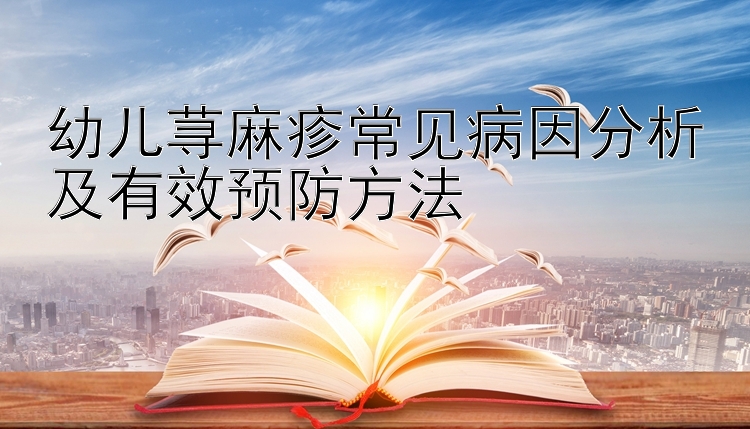 幼儿荨麻疹常见病因分析及有效预防方法